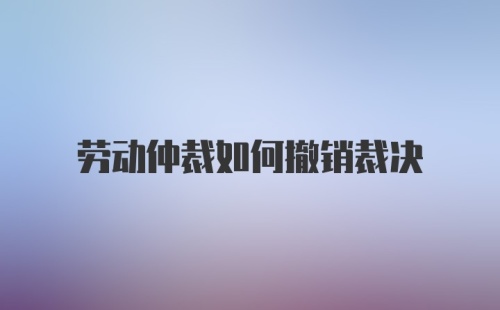 劳动仲裁如何撤销裁决